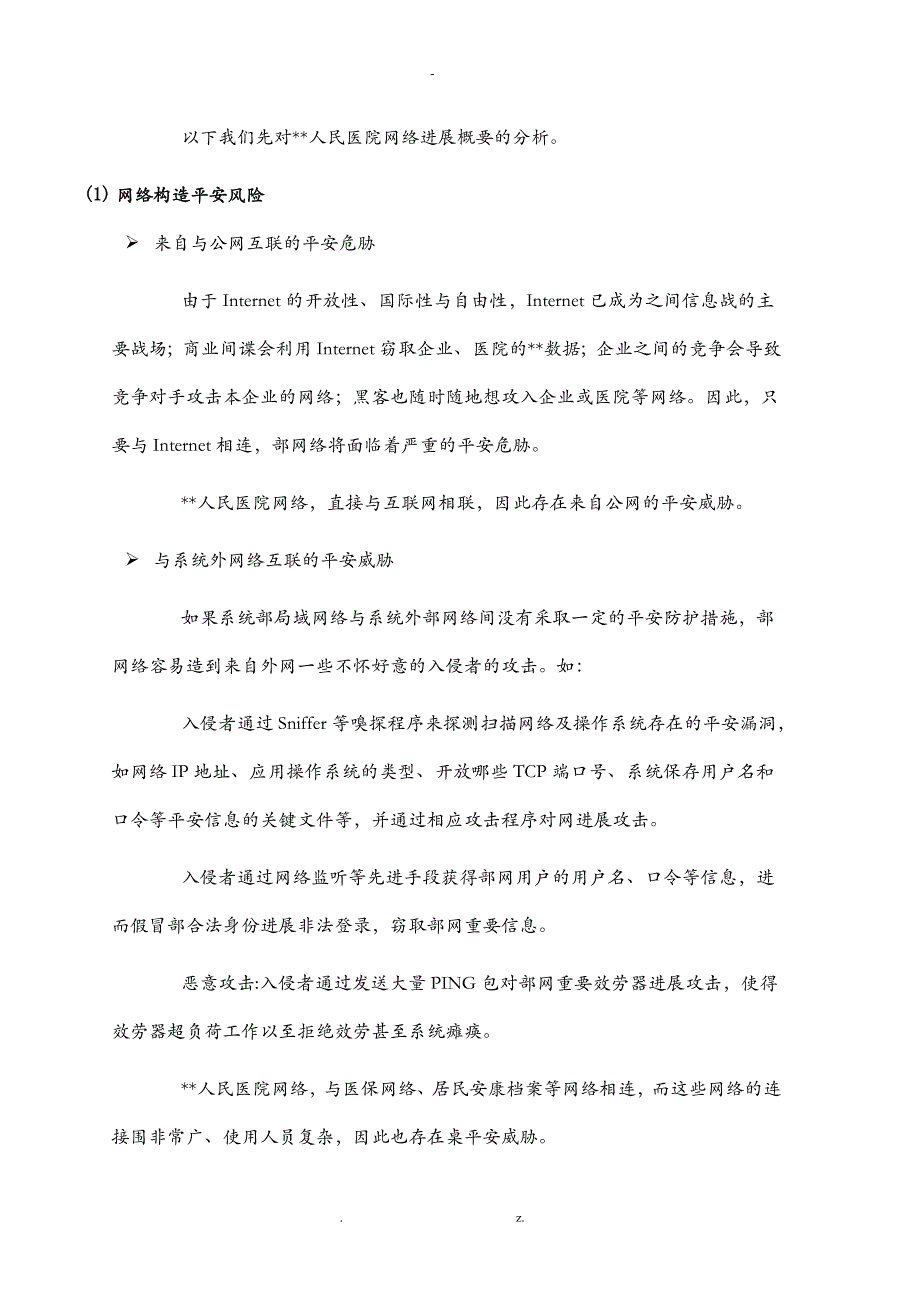 -

以下我们先对**人民医院网络进展概要的分析。

(1) 网络构造平安风险

➢ 来自与公网互联的平安危胁

由于 Internet 的开放性、国际性与自由性，Internet 已成为之间信息战的主要战场；商业间谍会利用 Internet 窃取企业、医院的**数据；企业之间的竞争会导致竞争对手攻击本企业的网络；黑客也随时随地想攻入企业或医院等网络。因此，只要与 Internet 相连，部网络将面临着严重的平安危胁。

**人民医院网络，直接与互联网相联，因此存在来自公网的平安威胁。

➢ 与系统外网络互联的平安威胁

如果系统部局域网络与系统外部网络间没有采取一定的平安防护措施，部网络容易造到来自外网一些不怀好意的入侵者的攻击。如：

入侵者通过 Sniffer 等嗅探程序来探测扫描网络及操作系统存在的平安漏洞，如网络 IP 地址、应用操作系统的类型、开放哪些 TCP 端口号、系统保存用户名和口令等平安信息的关键文件等，并通过相应攻击程序对网进展攻击。

入侵者通过网络监听等先进手段获得部网用户的用户名、口令等信息，进而假冒部合法身份进展非法登录，窃取部网重要信息。

恶意攻击:入侵者通过发送大量 PING 包对部网重要效劳器进展攻击，使得效劳器超负荷工作以至拒绝效劳甚至系统瘫痪。

**人民医院网络，与医保网络、居民安康档案等网络相连，而这些网络的连接围非常广、使用人员复杂，因此也存在桌平安威胁。

. z.